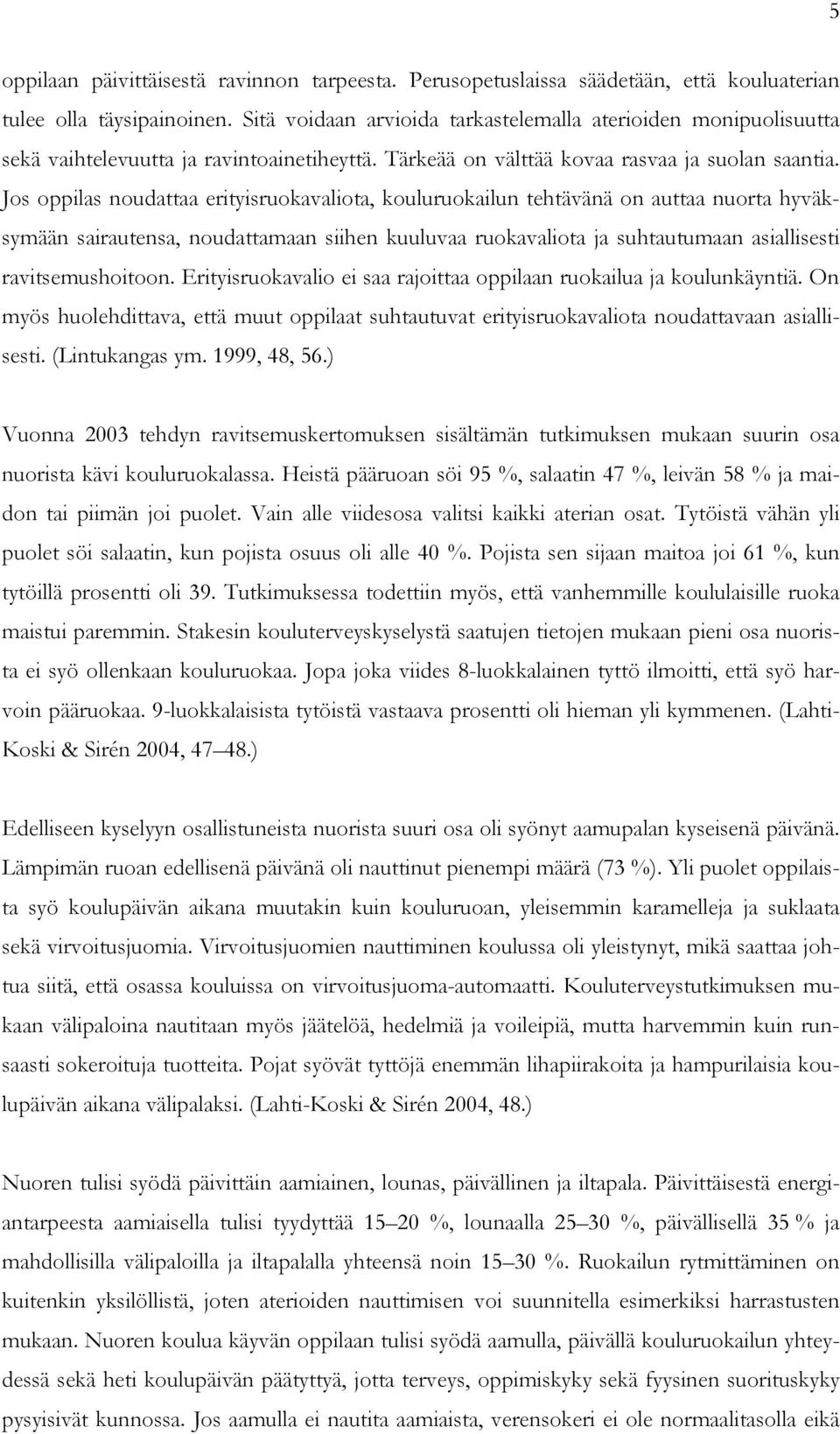 5

oppilaan päivittäisestä ravinnon tarpeesta. Perusopetuslaissa säädetään, että kouluaterian tulee olla täysipainoinen. Sitä voidaan arvioida tarkastelemalla aterioiden monipuolisuutta sekä vaihtelevuutta ja ravintoainetiheyttä. Tärkeää on välttää kovaa rasvaa ja suolan saantia. Jos oppilas noudattaa erityisruokavaliota, kouluruokailun tehtävänä on auttaa nuorta hyväksymään sairautensa, noudattamaan siihen kuuluvaa ruokavaliota ja suhtautumaan asiallisesti ravitsemushoitoon. Erityisruokavalio ei saa rajoittaa oppilaan ruokailua ja koulunkäyntiä. On myös huolehdittava, että muut oppilaat suhtautuvat erityisruokavaliota noudattavaan asiallisesti. (Lintukangas ym. 1999, 48, 56.)

Vuonna 2003 tehdyn ravitsemuskertomuksen sisältämän tutkimuksen mukaan suurin osa nuorista kävi kouluruokalassa. Heistä pääruoan söi 95 %, salaatin 47 %, leivän 58 % ja maidon tai piimän joi puolet. Vain alle viidesosa valitsi kaikki aterian osat. Tytöistä vähän yli puolet söi salaatin, kun pojista osuus oli alle 40 %. Pojista sen sijaan maitoa joi 61 %, kun tytöillä prosentti oli 39. Tutkimuksessa todettiin myös, että vanhemmille koululaisille ruoka maistui paremmin. Stakesin kouluterveyskyselystä saatujen tietojen mukaan pieni osa nuorista ei syö ollenkaan kouluruokaa. Jopa joka viides 8-luokkalainen tyttö ilmoitti, että syö harvoin pääruokaa. 9-luokkalaisista tytöistä vastaava prosentti oli hieman yli kymmenen. (Lahti-Koski & Sirén 2004, 47–48.)

Edelliseen kyselyyn osallistuneista nuorista suuri osa oli syönyt aamupalan kyseisenä päivänä. Lämpimän ruoan edellisenä päivänä oli nauttinut pienempi määrä (73 %). Yli puolet oppilaista syö koulupäivän aikana muutakin kuin kouluruoan, yleisemmin karamelleja ja suklaata sekä virvoitusjuomia. Virvoitusjuomien nauttiminen koulussa oli yleistynyt, mikä saattaa johtua siitä, että osassa kouluissa on virvoitusjuoma-automaatti. Kouluterveystutkimuksen mukaan välipaloina nautitaan myös jäätelöä, hedelmiä ja voileipiä, mutta harvemmin kuin runsaasti sokeroituja tuotteita. Pojat syövät tyttöjä enemmän lihapiirakoita ja hampurilaisia koulupäivän aikana välipalaksi. (Lahti-Koski & Sirén 2004, 48.)

Nuoren tulisi syödä päivittäin aamiainen, lounas, päivällinen ja iltapala. Päivittäisestä energiantarpeesta aamiaisella tulisi tyydyttää 15–20 %, lounaalla 25–30 %, päivällisellä 35 % ja mahdollisilla välipaloilla ja iltapalalla yhteensä noin 15–30 %. Ruokailun rytmittäminen on kuitenkin yksilöllistä, joten aterioiden nauttimisen voi suunnitella esimerkiksi harrastusten mukaan. Nuoren koulua käyvän oppilaan tulisi syödä aamulla, päivällä kouluruokailun yhteydessä sekä heti koulupäivän päätyttyä, jotta terveys, oppimiskyky sekä fyysinen suorituskyky pysyisivät kunnossa. Jos aamulla ei nautita aamiaista, verensokeri ei ole normaalitasolla eikä